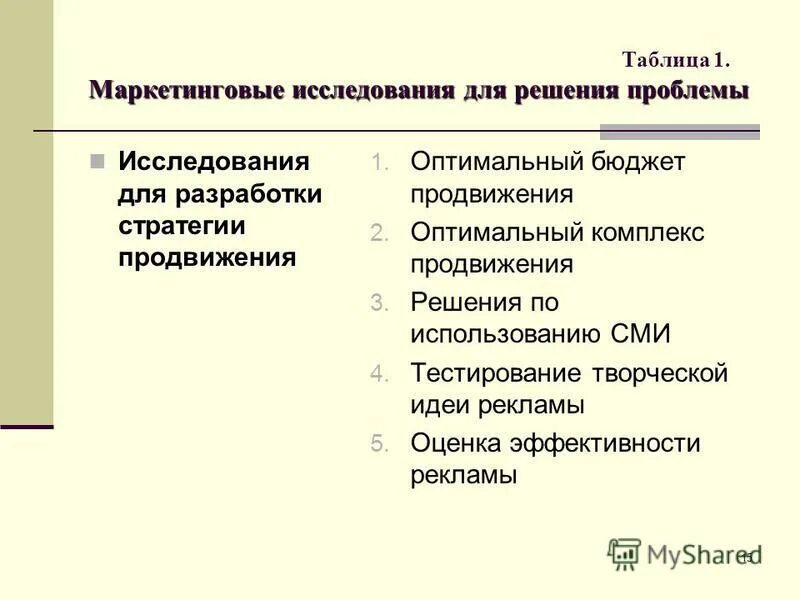 Таблица 1.
Маркетинговые исследования для решения проблемы

Исследования для разработки стратегии продвижения

1. Оптимальный бюджет продвижения
2. Оптимальный комплекс продвижения
3. Решения по использованию СМИ
4. Тестирование творческой идеи рекламы
5. Оценка эффективности рекламы

MyShared

15